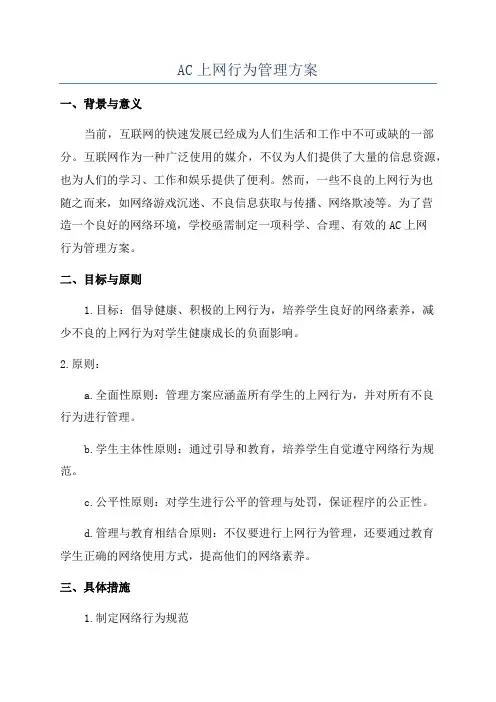 AC 上网行为管理方案

一、背景与意义

当前，互联网的快速发展已经成为人们生活和工作中不可或缺的一部分。互联网作为一种广泛使用的媒介，不仅为人们提供了大量的信息资源，也为人们的学习、工作和娱乐提供了便利。然而，一些不良的上网行为也随之而来，如网络游戏沉迷、不良信息获取与传播、网络欺凌等。为了营造一个良好的网络环境，学校亟需制定一项科学、合理、有效的 AC 上网行为管理方案。

二、目标与原则

1.目标：倡导健康、积极的上网行为，培养学生良好的网络素养，减少不良的上网行为对学生健康成长的负面影响。

2.原则：

a.全面性原则：管理方案应涵盖所有学生的上网行为，并对所有不良行为进行管理。

b.学生主体性原则：通过引导和教育，培养学生自觉遵守网络行为规范。

c.公平性原则：对学生进行公平的管理与处罚，保证程序的公正性。

d.管理与教育相结合原则：不仅要进行上网行为管理，还要通过教育学生正确的网络使用方式，提高他们的网络素养。

三、具体措施

1.制定网络行为规范